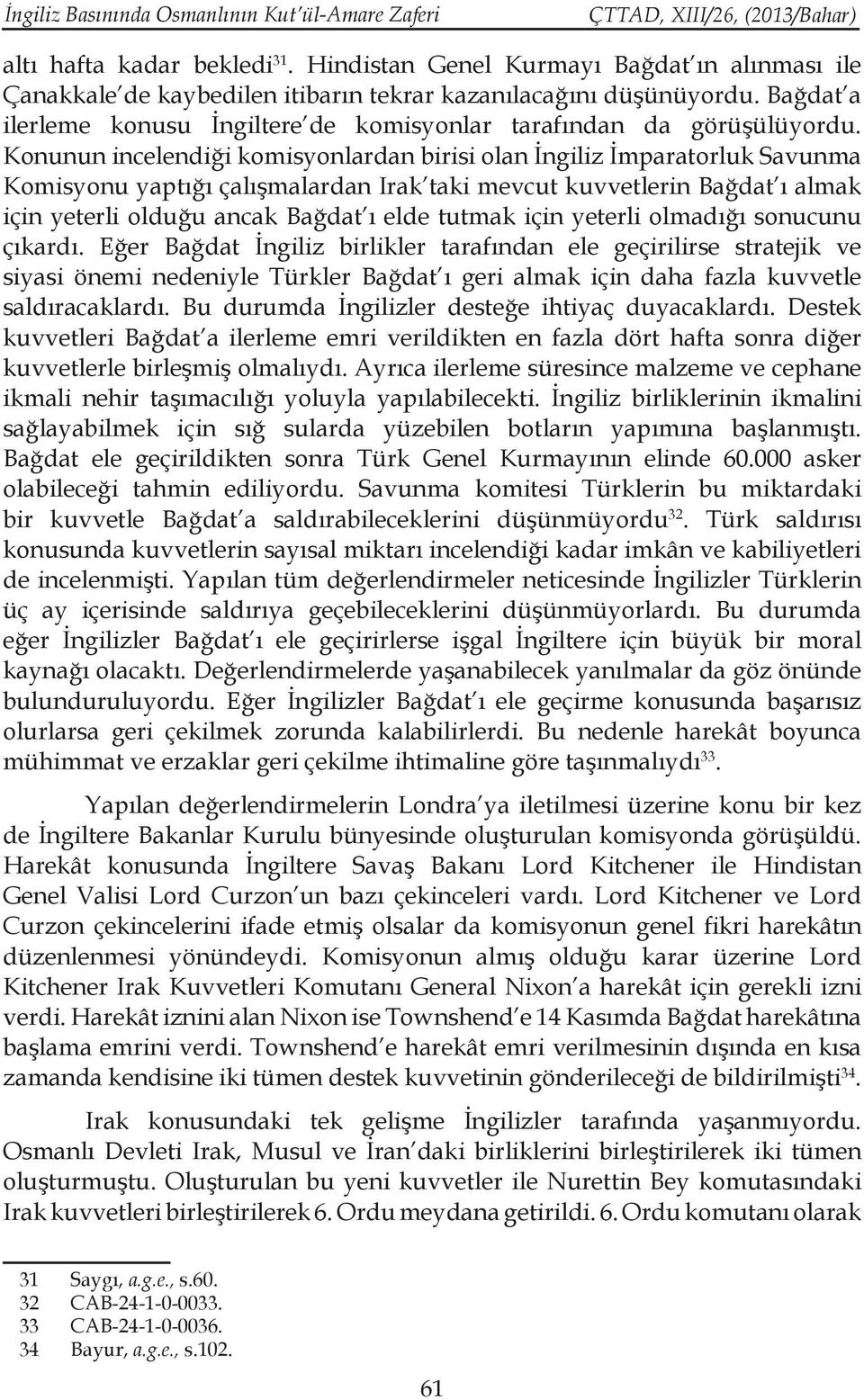 İngiliz Basınında Osmanlının Kut'ül-Amare Zaferi ÇTTAD, XIII/26, (2013/Bahar)

altı hafta kadar bekledi$^{31}$. Hindistan Genel Kurmayı Bağdat'ın alınması ile Çanakkale'de kaybedilen itibarın tekrar kazanılacağını düşünüyordu. Bağdat'a ilerleme konusu İngiltere'de komisyonlar tarafından da görüşülüyordu. Konunun incelendiği komisyonlardan birisi olan İngiliz İmparatorluk Savunma Komisyonu yaptığı çalışmalardan Irak'taki mevcut kuvvetlerin Bağdat'ı almak için yeterli olduğu ancak Bağdat'ı elde tutmak için yeterli olmadığı sonucunu çıkardı. Eğer Bağdat İngiliz birlikler tarafından ele geçirilirse stratejik ve siyasi önemi nedeniyle Türkler Bağdat'ı geri almak için daha fazla kuvvetle saldıracaklardı. Bu durumda İngilizler desteğe ihtiyaç duyacaklardı. Destek kuvvetleri Bağdat'a ilerleme emri verildikten en fazla dört hafta sonra diğer kuvvetlerle birleşmiş olmalıydı. Ayrıca ilerleme süresince malzeme ve cephane ikmali nehir taşımacılığı yoluyla yapılabilecekti. İngiliz birliklerinin ikmalini sağlayabilmek için sığ sularda yüzebilen botların yapımına başlanmıştı. Bağdat ele geçirildikten sonra Türk Genel Kurmayının elinde 60.000 asker olabileceği tahmin ediliyordu. Savunma komitesi Türklerin bu miktardaki bir kuvvetle Bağdat'a saldırabileceklerini düşünmüyordu$^{32}$. Türk saldırısı konusunda kuvvetlerin sayısal miktarı incelendiği kadar imkân ve kabiliyetleri de incelenmişti. Yapılan tüm değerlendirmeler neticesinde İngilizler Türklerin üç ay içerisinde saldırıya geçebileceklerini düşünmüyorlardı. Bu durumda eğer İngilizler Bağdat'ı ele geçirirlerse işgal İngiltere için büyük bir moral kaynağı olacaktı. Değerlendirmelerde yaşanabilecek yanılmalar da göz önünde bulunduruluyordu. Eğer İngilizler Bağdat'ı ele geçirme konusunda başarısız olurlarsa geri çekilmek zorunda kalabilirlerdi. Bu nedenle harekât boyunca mühimmat ve erzaklar geri çekilme ihtimaline göre taşınmalıydı$^{33}$.

Yapılan değerlendirmelerin Londra'ya iletilmesi üzerine konu bir kez de İngiltere Bakanlar Kurulu bünyesinde oluşturulan komisyonda görüşüldü. Harekât konusunda İngiltere Savaş Bakanı Lord Kitchener ile Hindistan Genel Valisi Lord Curzon'un bazı çekinceleri vardı. Lord Kitchener ve Lord Curzon çekincelerini ifade etmiş olsalar da komisyonun genel fikri harekâtın düzenlenmesi yönündeydi. Komisyonun almış olduğu karar üzerine Lord Kitchener Irak Kuvvetleri Komutanı General Nixon'a harekât için gerekli izni verdi. Harekât iznini alan Nixon ise Townshend'e 14 Kasımda Bağdat harekâtına başlama emrini verdi. Townshend'e harekât emri verilmesinin dışında en kısa zamanda kendisine iki tümen destek kuvvetinin gönderileceği de bildirilmişti$^{34}$.

Irak konusundaki tek gelişme İngilizler tarafında yaşanmıyordu. Osmanlı Devleti Irak, Musul ve İran'daki birliklerini birleştirilerek iki tümen oluşturmuştu. Oluşturulan bu yeni kuvvetler ile Nurettin Bey komutasındaki Irak kuvvetleri birleştirilerek 6. Ordu meydana getirildi. 6. Ordu komutanı olarak

31 Saygı, a.g.e., s.60.
32 CAB-24-1-0-0033.
33 CAB-24-1-0-0036.
34 Bayur, a.g.e., s.102.

61